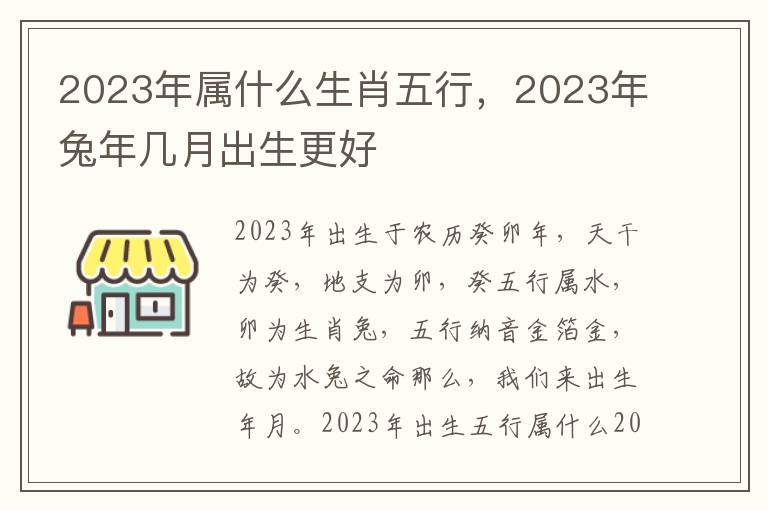 2023年属什么生肖五行，2023年兔年几月出生更好

2023年出生于农历癸卯年，天干为癸，地支为卯，癸五行属水，卯为生肖兔，五行纳音金箔金，故为水兔之命那么，我们来出生年月。2023年出生五行属什么20